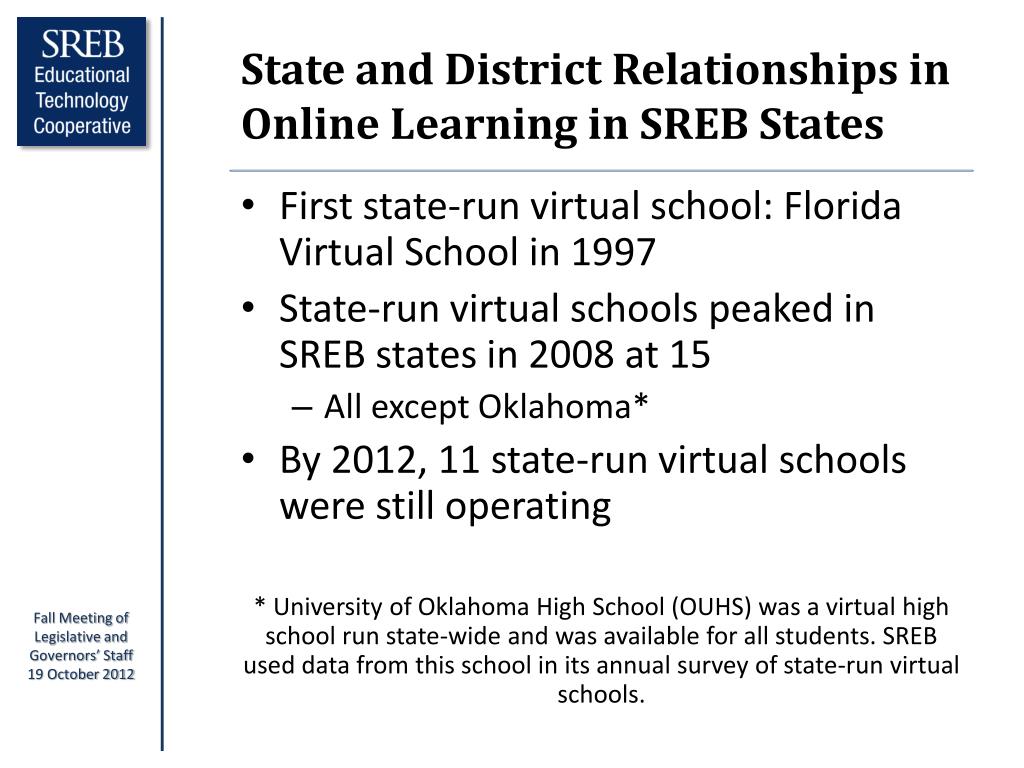 SREB
Educational
Technology
Cooperative

State and District Relationships in Online Learning in SREB States

• First state-run virtual school: Florida Virtual School in 1997
• State-run virtual schools peaked in SREB states in 2008 at 15
– All except Oklahoma*
• By 2012, 11 state-run virtual schools were still operating

* University of Oklahoma High School (OUHS) was a virtual high school run state-wide and was available for all students. SREB used data from this school in its annual survey of state-run virtual schools.

Fall Meeting of Legislative and Governors' Staff
19 October 2012